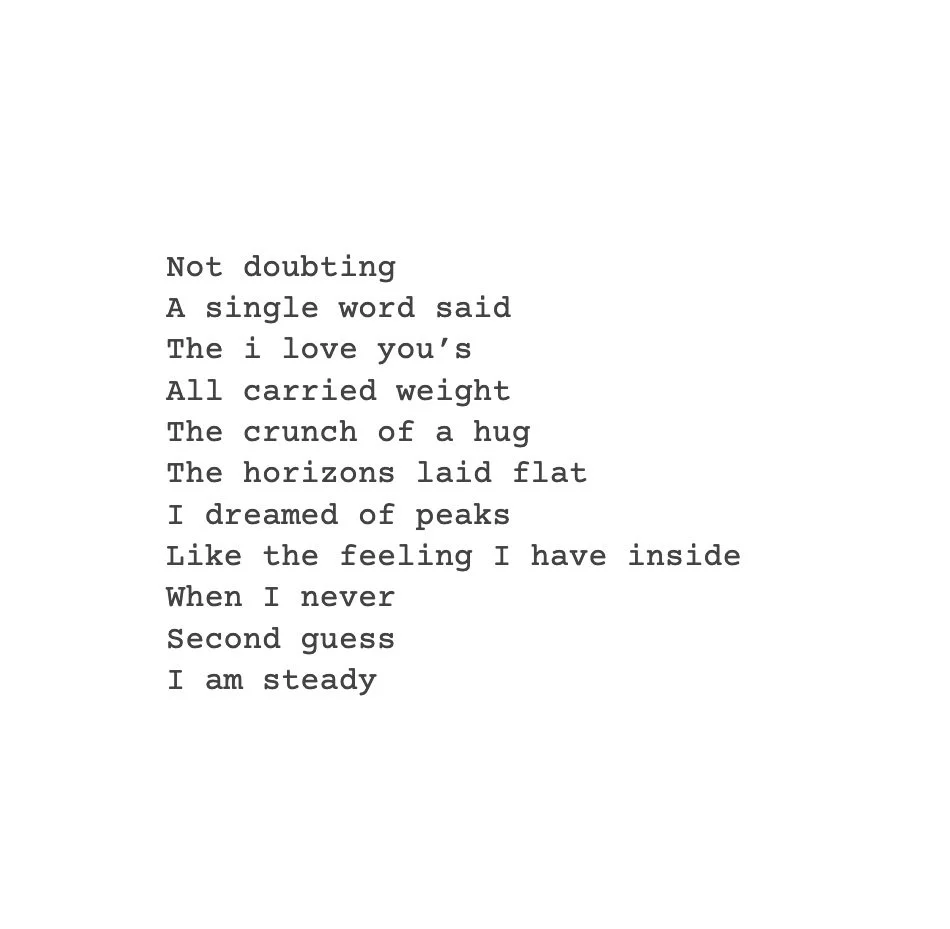 Not doubting
A single word said
The i love you's
All carried weight
The crunch of a hug
The horizons laid flat
I dreamed of peaks
Like the feeling I have inside
When I never
Second guess
I am steady